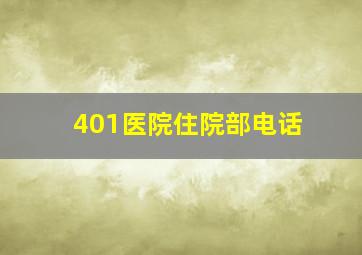 401医院住院部电话